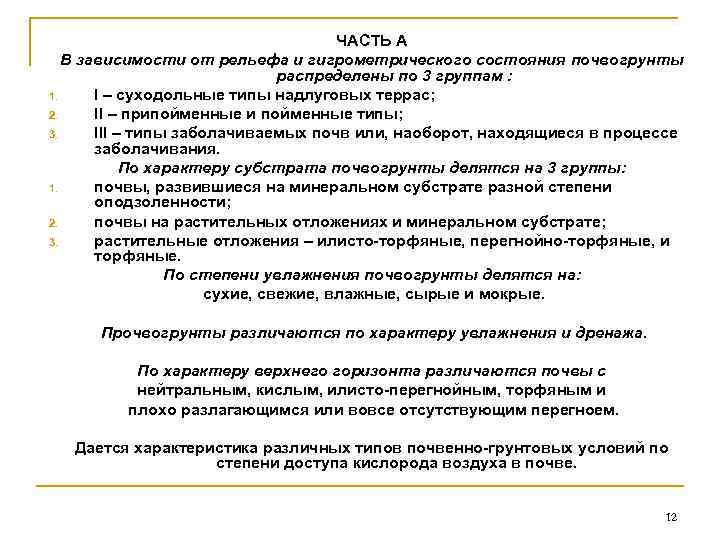 ЧАСТЬ А

В зависимости от рельефа и гигрометрического состояния почвогрунты распределены по 3 группам :

1. I – суходольные типы надлуговых террас;
2. II – припойменные и пойменные типы;
3. III – типы заболачиваемых почв или, наоборот, находящиеся в процессе заболачивания.

По характеру субстрата почвогрунты делятся на 3 группы:

1. почвы, развившиеся на минеральном субстрате разной степени оподзоленности;
2. почвы на растительных отложениях и минеральном субстрате;
3. растительные отложения – илисто-торфяные, перегнойно-торфяные, и торфяные.

По степени увлажнения почвогрунты делятся на:

сухие, свежие, влажные, сырые и мокрые.

Прочвогрунты различаются по характеру увлажнения и дренажа.

По характеру верхнего горизонта различаются почвы с нейтральным, кислым, илисто-перегнойным, торфяным и плохо разлагающимся или вовсе отсутствующим перегноем.

Дается характеристика различных типов почвенно-грунтовых условий по степени доступа кислорода воздуха в почве.

12